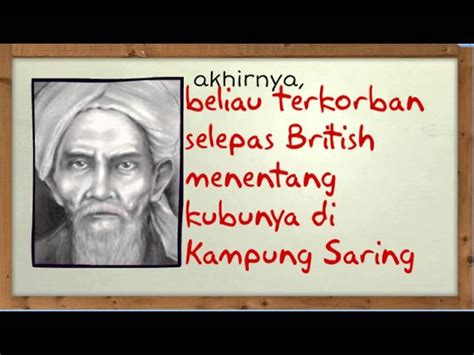 akhirnya,
beliau terkorban selepas British menentang kubunya di Kampung Saring